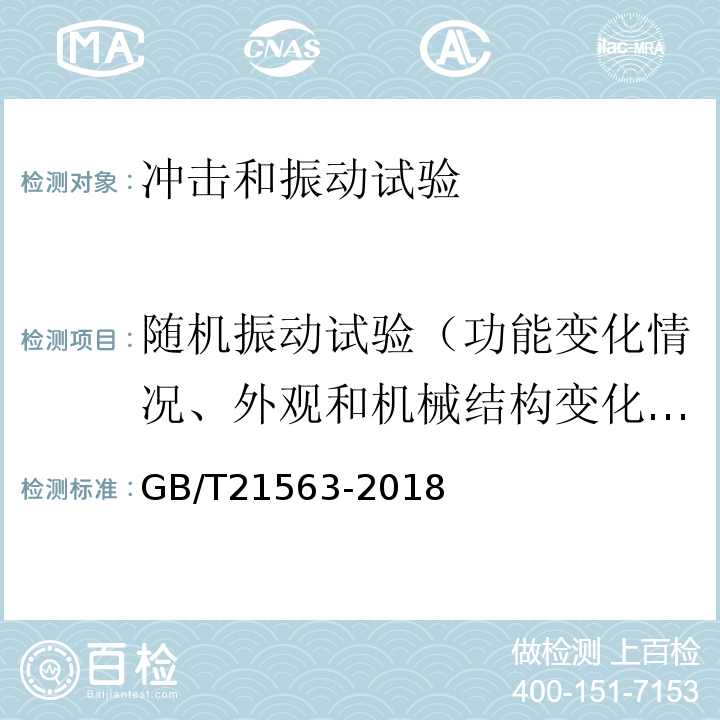 MA CNAS AL ilac-MRA

检测对象：冲击和振动试验

检测项目：随机振动试验（功能变化情况、外观和机械结构变化…

检测标准：GB/T21563-2018

百检 Baijiantest.com

做检测 上百检
400-151-7153